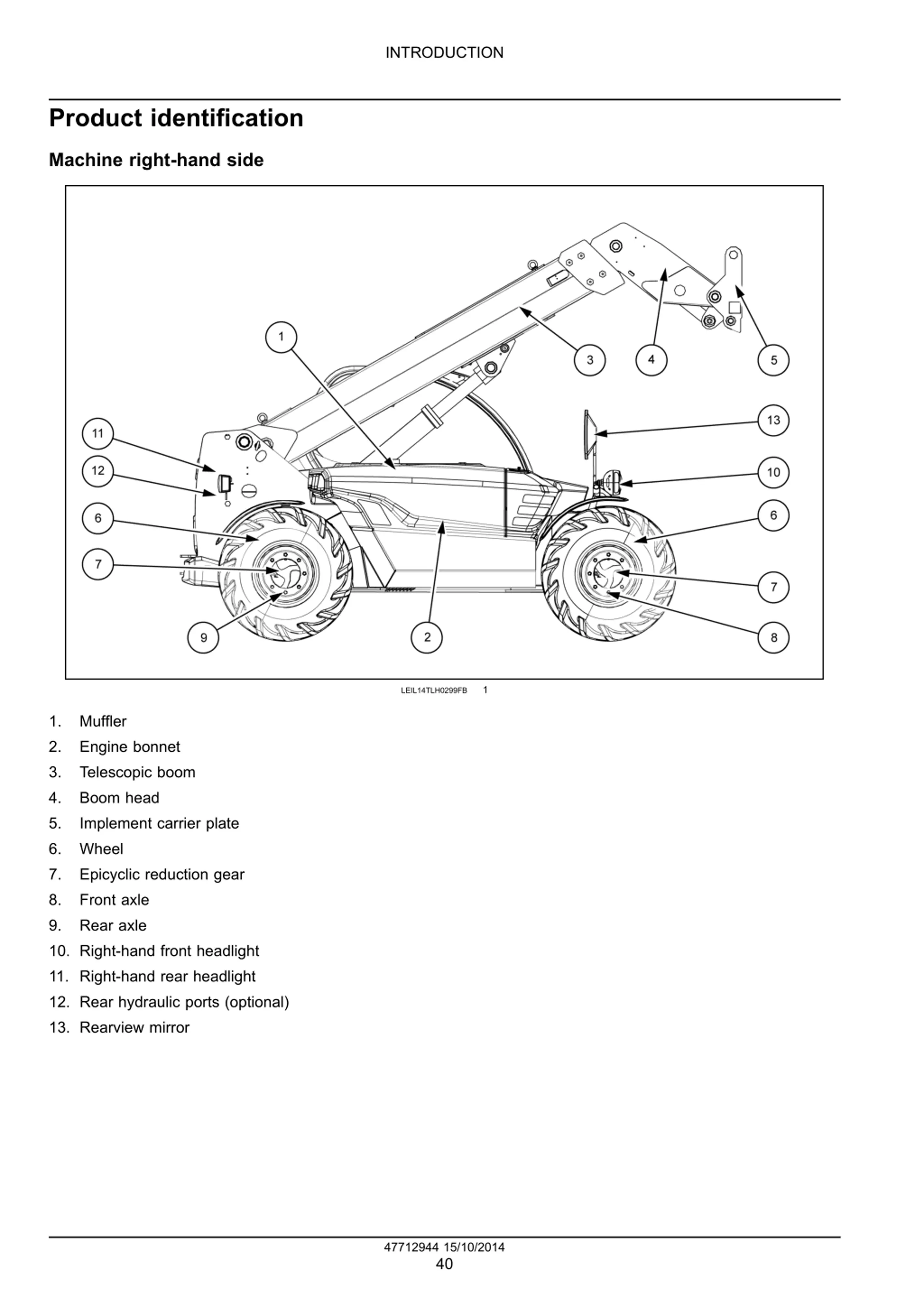 INTRODUCTION

Product identification

Machine right-hand side

1

3

4

5

11

13

12

10

6

6

7

7

9

2

8

LEIL14TLH0299FB 1

1. Muffler
2. Engine bonnet
3. Telescopic boom
4. Boom head
5. Implement carrier plate
6. Wheel
7. Epicyclic reduction gear
8. Front axle
9. Rear axle
10. Right-hand front headlight
11. Right-hand rear headlight
12. Rear hydraulic ports (optional)
13. Rearview mirror

47712944 15/10/2014
40